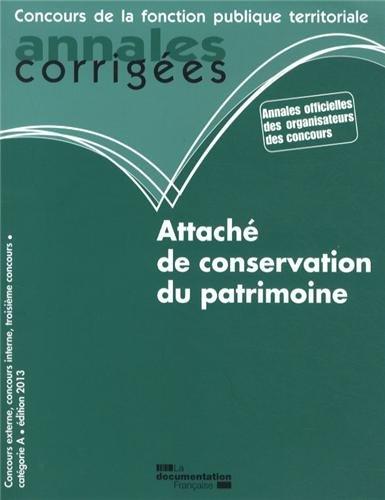 Concours de la fonction publique territoriale

annales corrigées

Annales officielles des organisateurs des concours

Attaché de conservation du patrimoine

Concours externe, concours interne, troisième concours • catégorie A • édition 2013

La documentation Française